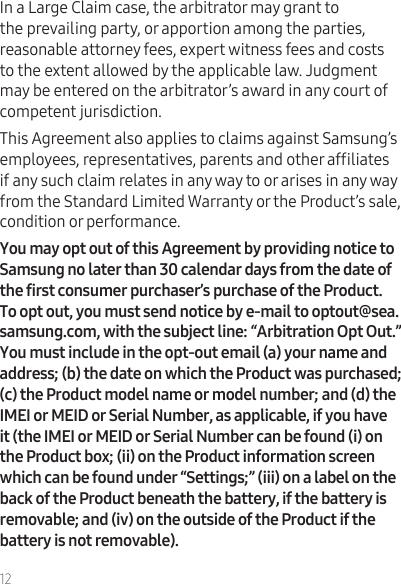 In a Large Claim case, the arbitrator may grant to the prevailing party, or apportion among the parties, reasonable attorney fees, expert witness fees and costs to the extent allowed by the applicable law. Judgment may be entered on the arbitrator's award in any court of competent jurisdiction.

This Agreement also applies to claims against Samsung's employees, representatives, parents and other affiliates if any such claim relates in any way to or arises in any way from the Standard Limited Warranty or the Product's sale, condition or performance.

You may opt out of this Agreement by providing notice to Samsung no later than 30 calendar days from the date of the first consumer purchaser's purchase of the Product. To opt out, you must send notice by e-mail to optout@sea.samsung.com, with the subject line: "Arbitration Opt Out." You must include in the opt-out email (a) your name and address; (b) the date on which the Product was purchased; (c) the Product model name or model number; and (d) the IMEI or MEID or Serial Number, as applicable, if you have it (the IMEI or MEID or Serial Number can be found (i) on the Product box; (ii) on the Product information screen which can be found under "Settings;" (iii) on a label on the back of the Product beneath the battery, if the battery is removable; and (iv) on the outside of the Product if the battery is not removable).

12